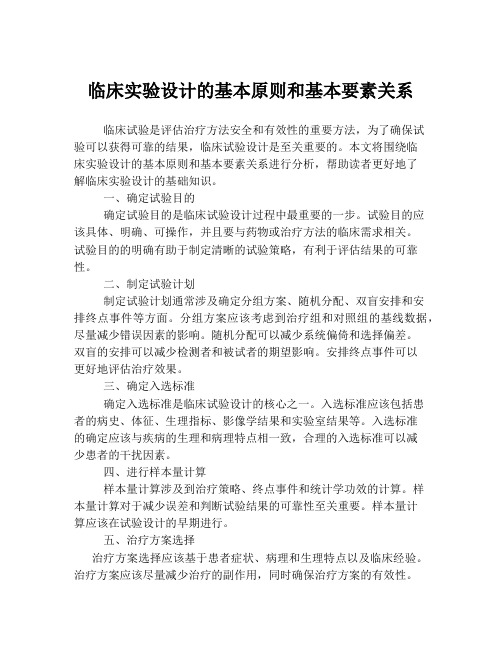 临床实验设计的基本原则和基本要素关系

临床试验是评估治疗方法安全和有效性的重要方法，为了确保试验可以获得可靠的结果，临床试验设计是至关重要的。本文将围绕临床实验设计的基本原则和基本要素关系进行分析，帮助读者更好地了解临床实验设计的基础知识。

一、确定试验目的

确定试验目的是临床试验设计过程中最重要的一步。试验目的应该具体、明确、可操作，并且要与药物或治疗方法的临床需求相关。试验目的的明确有助于制定清晰的试验策略，有利于评估结果的可靠性。

二、制定试验计划

制定试验计划通常涉及确定分组方案、随机分配、双盲安排和安排终点事件等方面。分组方案应该考虑到治疗组和对照组的基线数据，尽量减少错误因素的影响。随机分配可以减少系统偏倚和选择偏差。双盲的安排可以减少检测者和被试者的期望影响。安排终点事件可以更好地评估治疗效果。

三、确定入选标准

确定入选标准是临床试验设计的核心之一。入选标准应该包括患者的病史、体征、生理指标、影像学结果和实验室结果等。入选标准的确定应该与疾病的生理和病理特点相一致，合理的入选标准可以减少患者的干扰因素。

四、进行样本量计算

样本量计算涉及到治疗策略、终点事件和统计学功效的计算。样本量计算对于减少误差和判断试验结果的可靠性至关重要。样本量计算应该在试验设计的早期进行。

五、治疗方案选择

治疗方案选择应该基于患者症状、病理和生理特点以及临床经验。治疗方案应该尽量减少治疗的副作用，同时确保治疗方案的有效性。